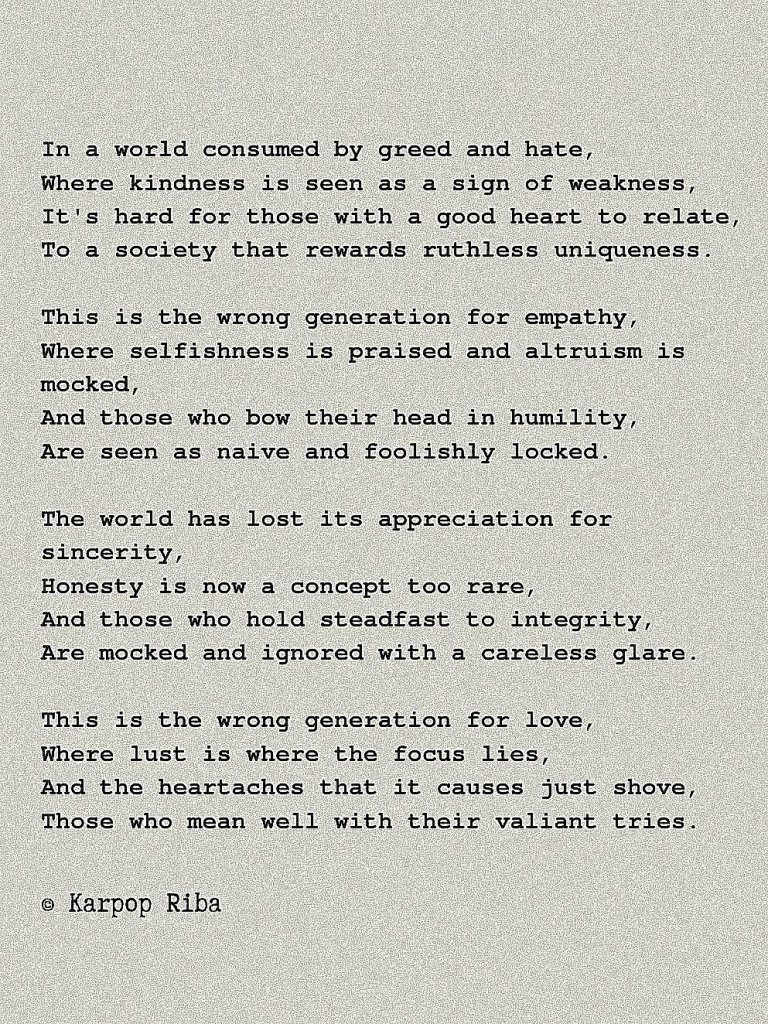 In a world consumed by greed and hate,
Where kindness is seen as a sign of weakness,
It's hard for those with a good heart to relate,
To a society that rewards ruthless uniqueness.

This is the wrong generation for empathy,
Where selfishness is praised and altruism is mocked,
And those who bow their head in humility,
Are seen as naive and foolishly locked.

The world has lost its appreciation for sincerity,
Honesty is now a concept too rare,
And those who hold steadfast to integrity,
Are mocked and ignored with a careless glare.

This is the wrong generation for love,
Where lust is where the focus lies,
And the heartaches that it causes just shove,
Those who mean well with their valiant tries.

© Karpop Riba